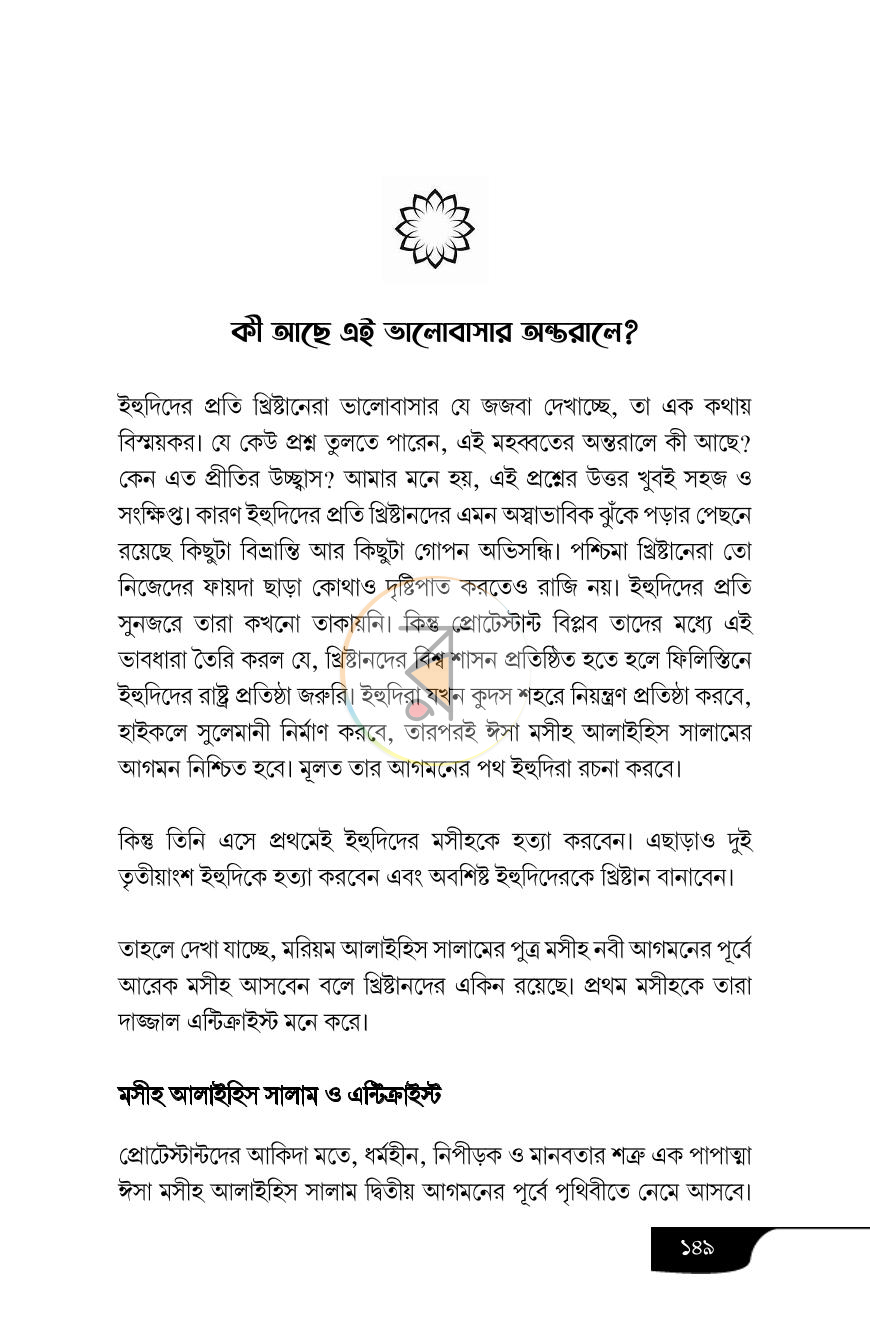 কী আছে এই ভালোবাসার অন্তরালে?

ইহুদিদের প্রতি খ্রিষ্টানেরা ভালোবাসার যে জজবা দেখাচ্ছে, তা এক কথায় বিস্ময়কর। যে কেউ প্রশ্ন তুলতে পারেন, এই মহব্বতের অন্তরালে কী আছে? কেন এত প্রীতির উচ্ছ্বাস? আমার মনে হয়, এই প্রশ্নের উত্তর খুবই সহজ ও সংক্ষিপ্ত। কারণ ইহুদিদের প্রতি খ্রিষ্টানদের এমন অস্বাভাবিক ঝুঁকে পড়ার পেছনে রয়েছে কিছুটা বিভ্রান্তি আর কিছুটা গোপন অভিসন্ধি। পশ্চিমা খ্রিষ্টানেরা তো নিজেদের ফায়দা ছাড়া কোথাও দৃষ্টিপাত করতেও রাজি নয়। ইহুদিদের প্রতি সুনজরে তারা কখনো তাকায়নি। কিন্তু প্রোটেস্টান্ট বিপ্লব তাদের মধ্যে এই ভাবধারা তৈরি করল যে, খ্রিষ্টানদের বিশ্ব শাসন প্রতিষ্ঠিত হতে হলে ফিলিস্তিনে ইহুদিদের রাষ্ট্র প্রতিষ্ঠা জরুরি। ইহুদিরা যখন কুদস শহরে নিয়ন্ত্রণ প্রতিষ্ঠা করবে, হাইকলে সুলেমানী নির্মাণ করবে, তারপরই ঈসা মসীহ আলাইহিস সালামের আগমন নিশ্চিত হবে। মূলত তার আগমনের পথ ইহুদিরা রচনা করবে।

কিন্তু তিনি এসে প্রথমেই ইহুদিদের মসীহকে হত্যা করবেন। এছাড়াও দুই তৃতীয়াংশ ইহুদিকে হত্যা করবেন এবং অবশিষ্ট ইহুদিদেরকে খ্রিষ্টান বানাবেন।

তাহলে দেখা যাচ্ছে, মরিয়ম আলাইহিস সালামের পুত্র মসীহ নবী আগমনের পূর্বে আরেক মসীহ আসবেন বলে খ্রিষ্টানদের একিন রয়েছে। প্রথম মসীহকে তারা দাজ্জাল এন্টিক্রাইস্ট মনে করে।

মসীহ আলাইহিস সালাম ও এন্টিক্রাইস্ট

প্রোটেস্টান্টদের আকিদা মতে, ধর্মহীন, নিপীড়ক ও মানবতার শত্রু এক পাপাত্মা ঈসা মসীহ আলাইহিস সালাম দ্বিতীয় আগমনের পূর্বে পৃথিবীতে নেমে আসবে।

১৪৯